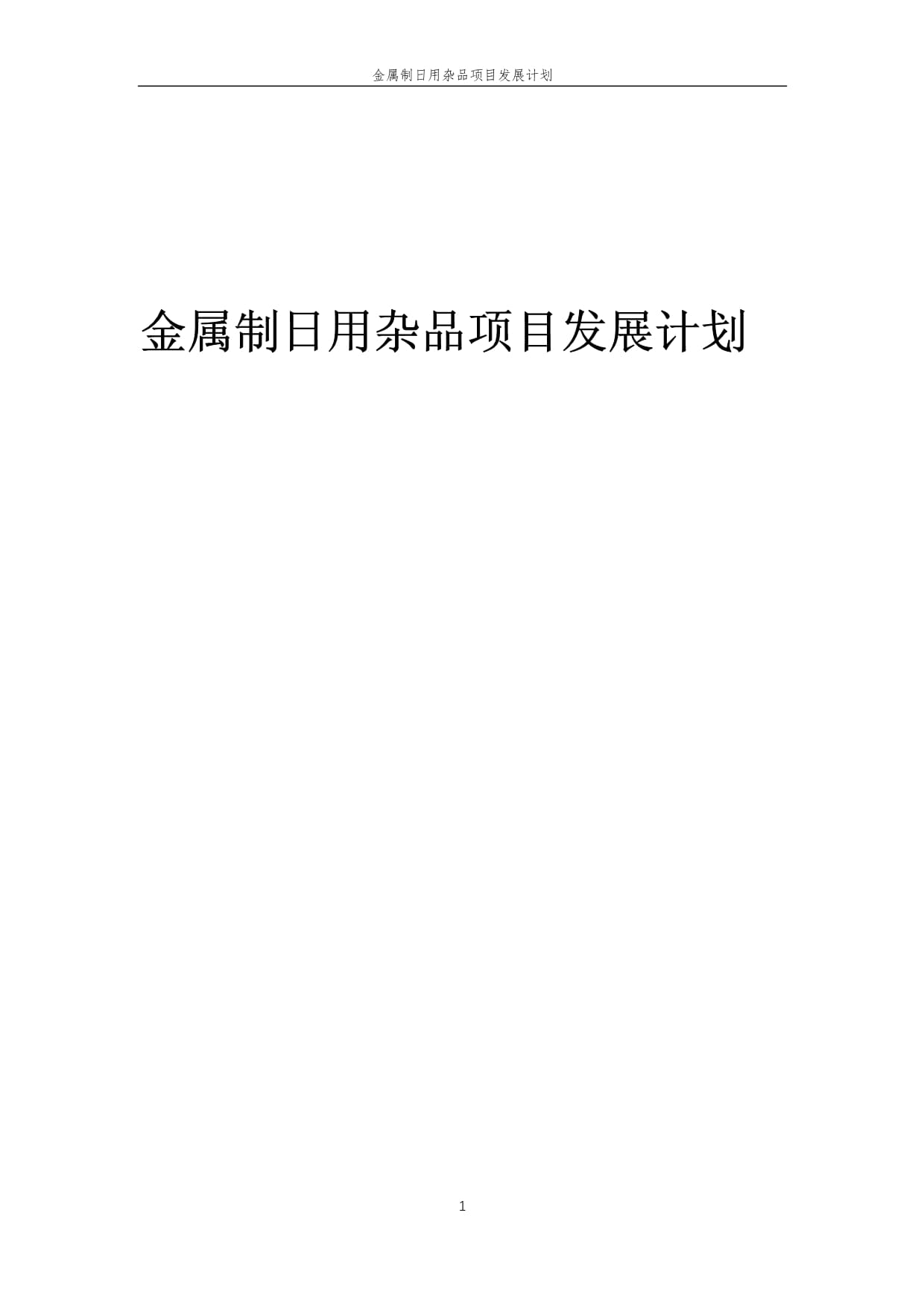 金属制日用杂品项目发展计划

金属制日用杂品项目发展计划

1